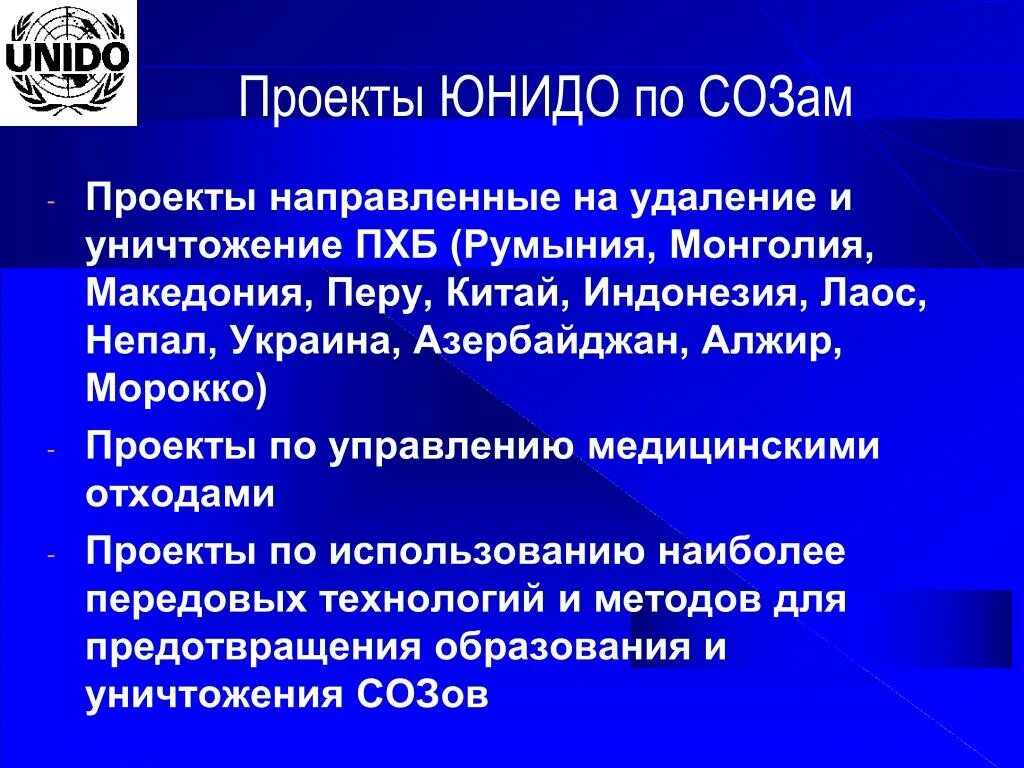 UNIDO

Проекты ЮНИДО по СОЗам

- Проекты направленные на удаление и уничтожение ПХБ (Румыния, Монголия, Македония, Перу, Китай, Индонезия, Лаос, Непал, Украина, Азербайджан, Алжир, Морокко)
- Проекты по управлению медицинскими отходами
- Проекты по использованию наиболее передовых технологий и методов для предотвращения образования и уничтожения СОЗов